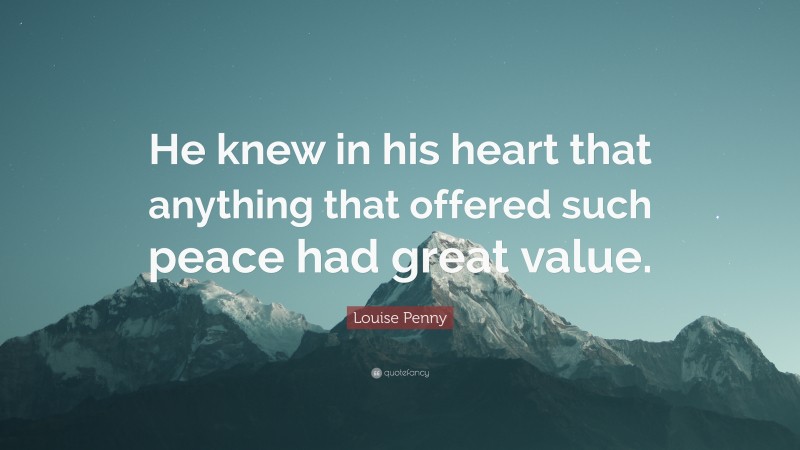 He knew in his heart that anything that offered such peace had great value.

Louise Penny

quotefancy